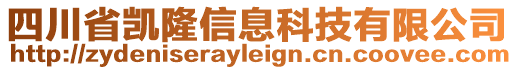 四川省凯隆信息科技有限公司
http://zydeniserayleign.cn.coovee.com